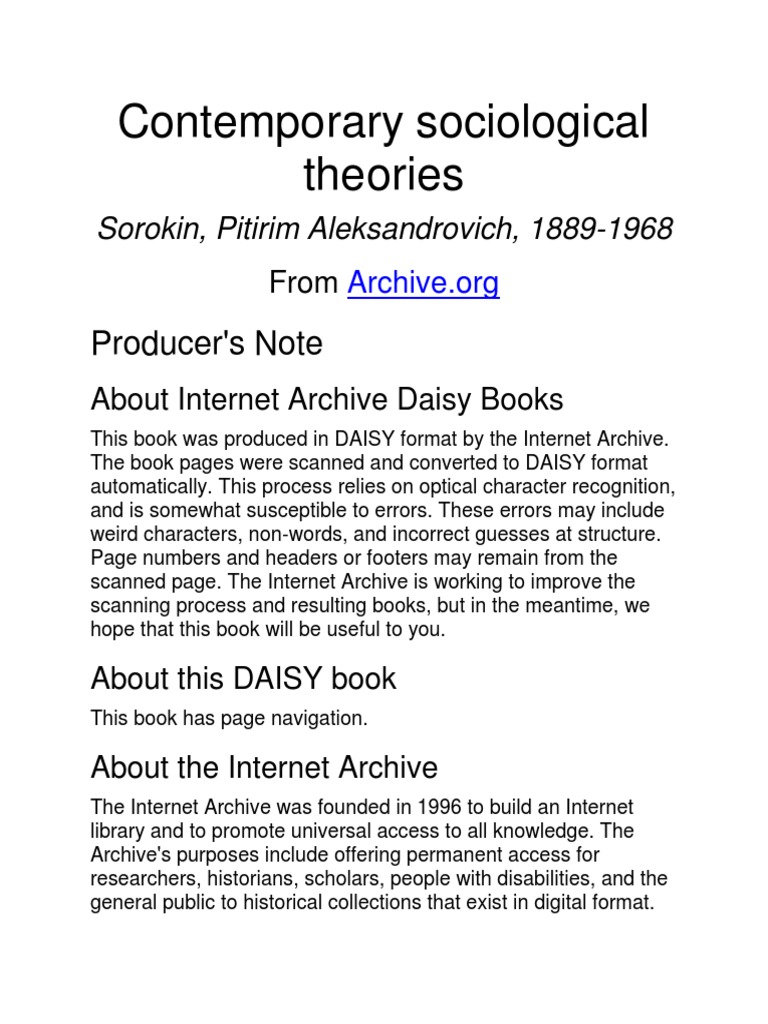 Contemporary sociological theories

Sorokin, Pitirim Aleksandrovich, 1889-1968

From Archive.org

Producer's Note

About Internet Archive Daisy Books

This book was produced in DAISY format by the Internet Archive. The book pages were scanned and converted to DAISY format automatically. This process relies on optical character recognition, and is somewhat susceptible to errors. These errors may include weird characters, non-words, and incorrect guesses at structure. Page numbers and headers or footers may remain from the scanned page. The Internet Archive is working to improve the scanning process and resulting books, but in the meantime, we hope that this book will be useful to you.

About this DAISY book

This book has page navigation.

About the Internet Archive

The Internet Archive was founded in 1996 to build an Internet library and to promote universal access to all knowledge. The Archive's purposes include offering permanent access for researchers, historians, scholars, people with disabilities, and the general public to historical collections that exist in digital format.